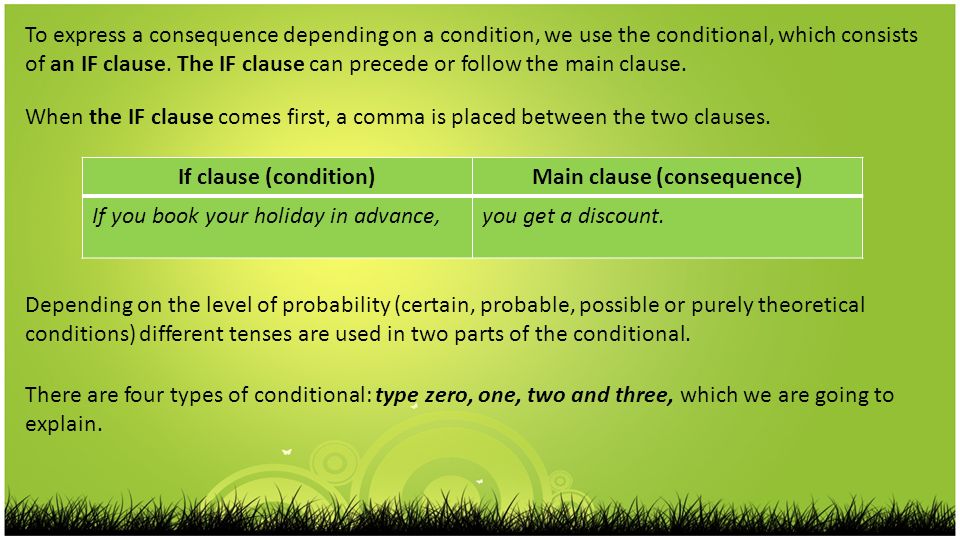 To express a consequence depending on a condition, we use the conditional, which consists of an IF clause. The IF clause can precede or follow the main clause.

When the IF clause comes first, a comma is placed between the two clauses.

| If clause (condition) | Main clause (consequence) |
|---|---|
| If you book your holiday in advance, | you get a discount. |

Depending on the level of probability (certain, probable, possible or purely theoretical conditions) different tenses are used in two parts of the conditional.

There are four types of conditional: type zero, one, two and three, which we are going to explain.